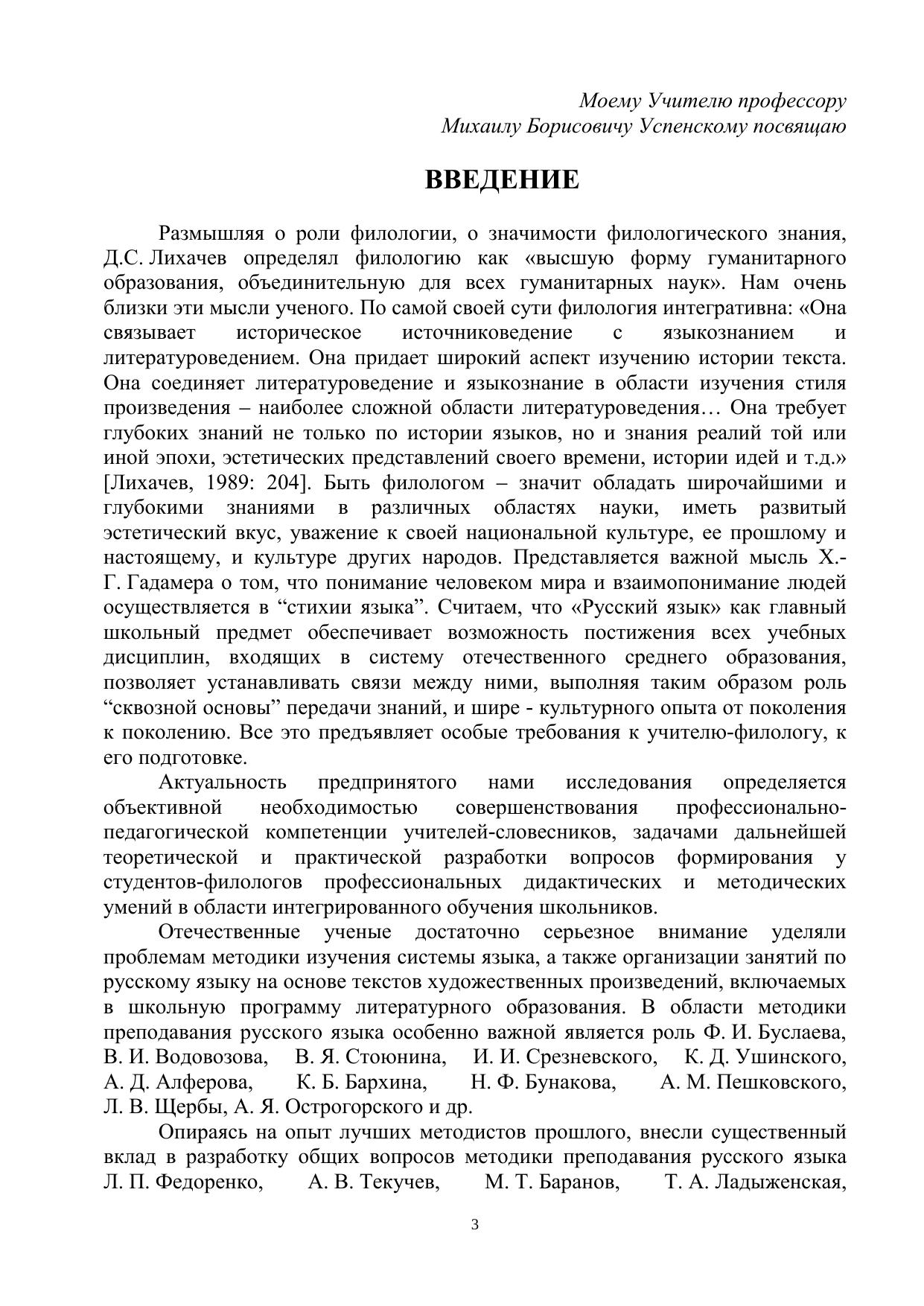 Моему Учителю профессору
Михаилу Борисовичу Успенскому посвящаю

ВВЕДЕНИЕ

Размышляя о роли филологии, о значимости филологического знания, Д.С. Лихачев определял филологию как «высшую форму гуманитарного образования, объединительную для всех гуманитарных наук». Нам очень близки эти мысли ученого. По самой своей сути филология интегративна: «Она связывает историческое источниковедение с языкознанием и литературоведением. Она придает широкий аспект изучению истории текста. Она соединяет литературоведение и языкознание в области изучения стиля произведения – наиболее сложной области литературоведения… Она требует глубоких знаний не только по истории языков, но и знания реалий той или иной эпохи, эстетических представлений своего времени, истории идей и т.д.» [Лихачев, 1989: 204]. Быть филологом – значит обладать широчайшими и глубокими знаниями в различных областях науки, иметь развитый эстетический вкус, уважение к своей национальной культуре, ее прошлому и настоящему, и культуре других народов. Представляется важной мысль Х.-Г. Гадамера о том, что понимание человеком мира и взаимопонимание людей осуществляется в “стихии языка”. Считаем, что «Русский язык» как главный школьный предмет обеспечивает возможность постижения всех учебных дисциплин, входящих в систему отечественного среднего образования, позволяет устанавливать связи между ними, выполняя таким образом роль “сквозной основы” передачи знаний, и шире - культурного опыта от поколения к поколению. Все это предъявляет особые требования к учителю-филологу, к его подготовке.

Актуальность предпринятого нами исследования определяется объективной необходимостью совершенствования профессионально-педагогической компетенции учителей-словесников, задачами дальнейшей теоретической и практической разработки вопросов формирования у студентов-филологов профессиональных дидактических и методических умений в области интегрированного обучения школьников.

Отечественные ученые достаточно серьезное внимание уделяли проблемам методики изучения системы языка, а также организации занятий по русскому языку на основе текстов художественных произведений, включаемых в школьную программу литературного образования. В области методики преподавания русского языка особенно важной является роль Ф. И. Буслаева, В. И. Водовозова, В. Я. Стоюнина, И. И. Срезневского, К. Д. Ушинского, А. Д. Алферова, К. Б. Бархина, Н. Ф. Бунакова, А. М. Пешковского, Л. В. Щербы, А. Я. Острогорского и др.

Опираясь на опыт лучших методистов прошлого, внесли существенный вклад в разработку общих вопросов методики преподавания русского языка Л. П. Федоренко, А. В. Текучев, М. Т. Баранов, Т. А. Ладыженская,

3